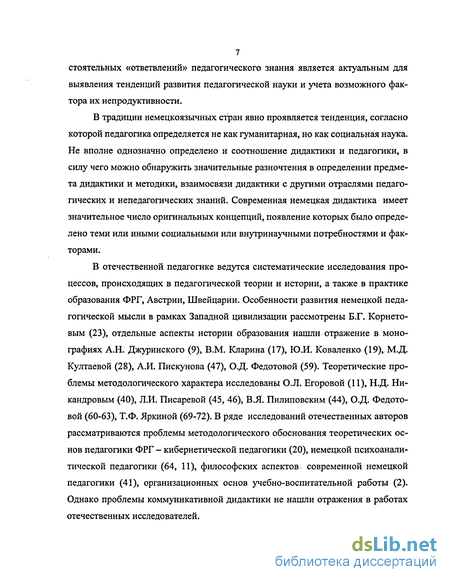 7

стоятельных «ответвлений» педагогического знания является актуальным для выявления тенденций развития педагогической науки и учета возможного фактора их непродуктивности.

В традиции немецкоязычных стран явно проявляется тенденция, согласно которой педагогика определяется не как гуманитарная, но как социальная наука. Не вполне однозначно определено и соотношение дидактики и педагогики, в силу чего можно обнаружить значительные разночтения в определении предмета дидактики и методики, взаимосвязи дидактики с другими отраслями педагогических и непедагогических знаний. Современная немецкая дидактика имеет значительное число оригинальных концепций, появление которых было определено теми или иными социальными или внутринаучными потребностями и факторами.

В отечественной педагогике ведутся систематические исследования процессов, происходящих в педагогической теории и истории, а также в практике образования ФРГ, Австрии, Швейцарии. Особенности развития немецкой педагогической мысли в рамках Западной цивилизации рассмотрены Б.Г. Корнетовым (23), отдельные аспекты истории образования нашли отражение в монографиях А.Н. Джуринского (9), В.М. Кларина (17), Ю.И. Коваленко (19), М.Д. Култаевой (28), А.И. Пискунова (47), О.Д. Федотовой (59). Теоретические проблемы методологического характера исследованы О.Л. Егоровой (11), Н.Д. Никандровым (40), Л.И. Писаревой (45, 46), В.Я. Пилиповским (44), О.Д. Федотовой (60-63), Т.Ф. Яркиной (69-72). В ряде исследований отечественных авторов рассматриваются проблемы методологического обоснования теоретических основ педагогики ФРГ – кибернетической педагогики (20), немецкой психоаналитической педагогики (64, 11), философских аспектов современной немецкой педагогики (41), организационных основ учебно-воспитательной работы (2). Однако проблемы коммуникативной дидактики не нашли отражения в работах отечественных исследователей.

dsLib.net
библиотека диссертаций